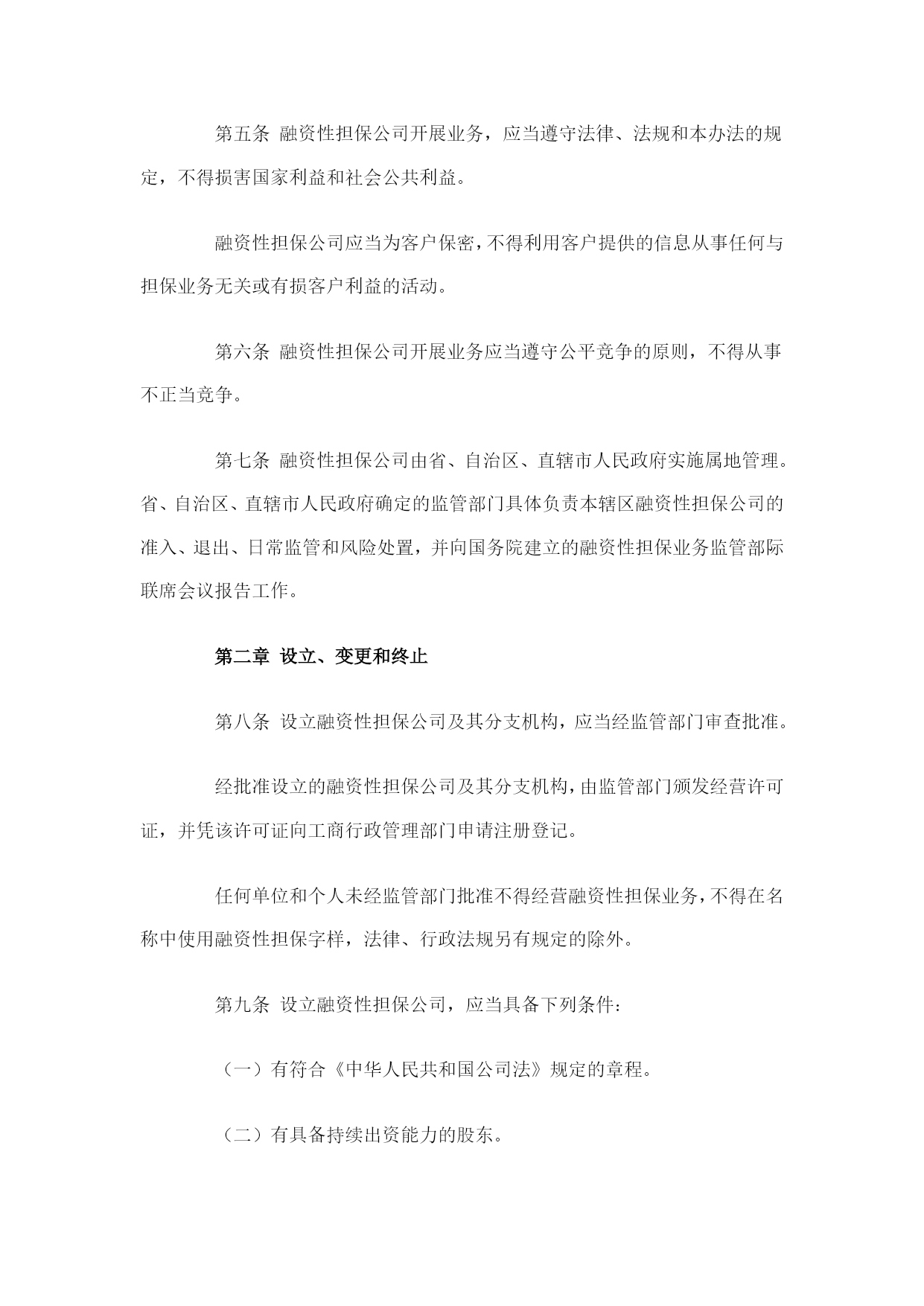 第五条 融资性担保公司开展业务，应当遵守法律、法规和本办法的规定，不得损害国家利益和社会公共利益。

融资性担保公司应当为客户保密，不得利用客户提供的信息从事任何与担保业务无关或有损客户利益的活动。

第六条 融资性担保公司开展业务应当遵守公平竞争的原则，不得从事不正当竞争。

第七条 融资性担保公司由省、自治区、直辖市人民政府实施属地管理。省、自治区、直辖市人民政府确定的监管部门具体负责本辖区融资性担保公司的准入、退出、日常监管和风险处置，并向国务院建立的融资性担保业务监管部际联席会议报告工作。

第二章 设立、变更和终止

第八条 设立融资性担保公司及其分支机构，应当经监管部门审查批准。

经批准设立的融资性担保公司及其分支机构，由监管部门颁发经营许可证，并凭该许可证向工商行政管理部门申请注册登记。

任何单位和个人未经监管部门批准不得经营融资性担保业务，不得在名称中使用融资性担保字样，法律、行政法规另有规定的除外。

第九条 设立融资性担保公司，应当具备下列条件：

（一）有符合《中华人民共和国公司法》规定的章程。

（二）有具备持续出资能力的股东。